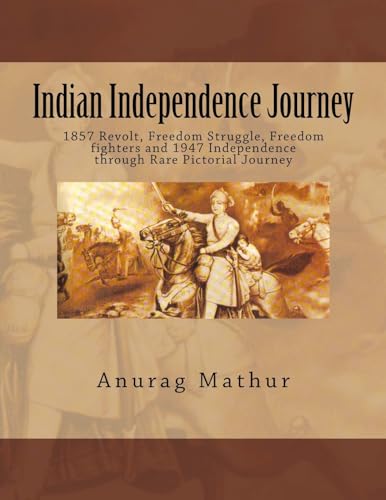 Indian Independence Journey

1857 Revolt, Freedom Struggle, Freedom fighters and 1947 Independence through Rare Pictorial Journey

Anurag Mathur